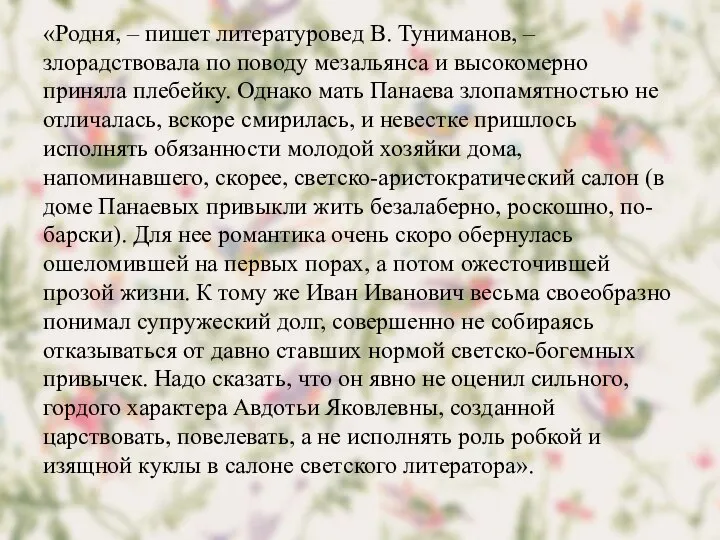 «Родня, – пишет литературовед В. Туниманов, – злорадствовала по поводу мезальянса и высокомерно приняла плебейку. Однако мать Панаева злопамятностью не отличалась, вскоре смирилась, и невестке пришлось исполнять обязанности молодой хозяйки дома, напоминавшего, скорее, светско-аристократический салон (в доме Панаевых привыкли жить безалаберно, роскошно, по-барски). Для нее романтика очень скоро обернулась ошеломившей на первых порах, а потом ожесточившей прозой жизни. К тому же Иван Иванович весьма своеобразно понимал супружеский долг, совершенно не собираясь отказываться от давно ставших нормой светско-богемных привычек. Надо сказать, что он явно не оценил сильного, гордого характера Авдотьи Яковлевны, созданной царствовать, повелевать, а не исполнять роль робкой и изящной куклы в салоне светского литератора».